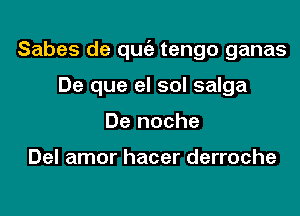 Sabes de qué tengo ganas
De que el sol salga
De noche
Del amor hacer derroche